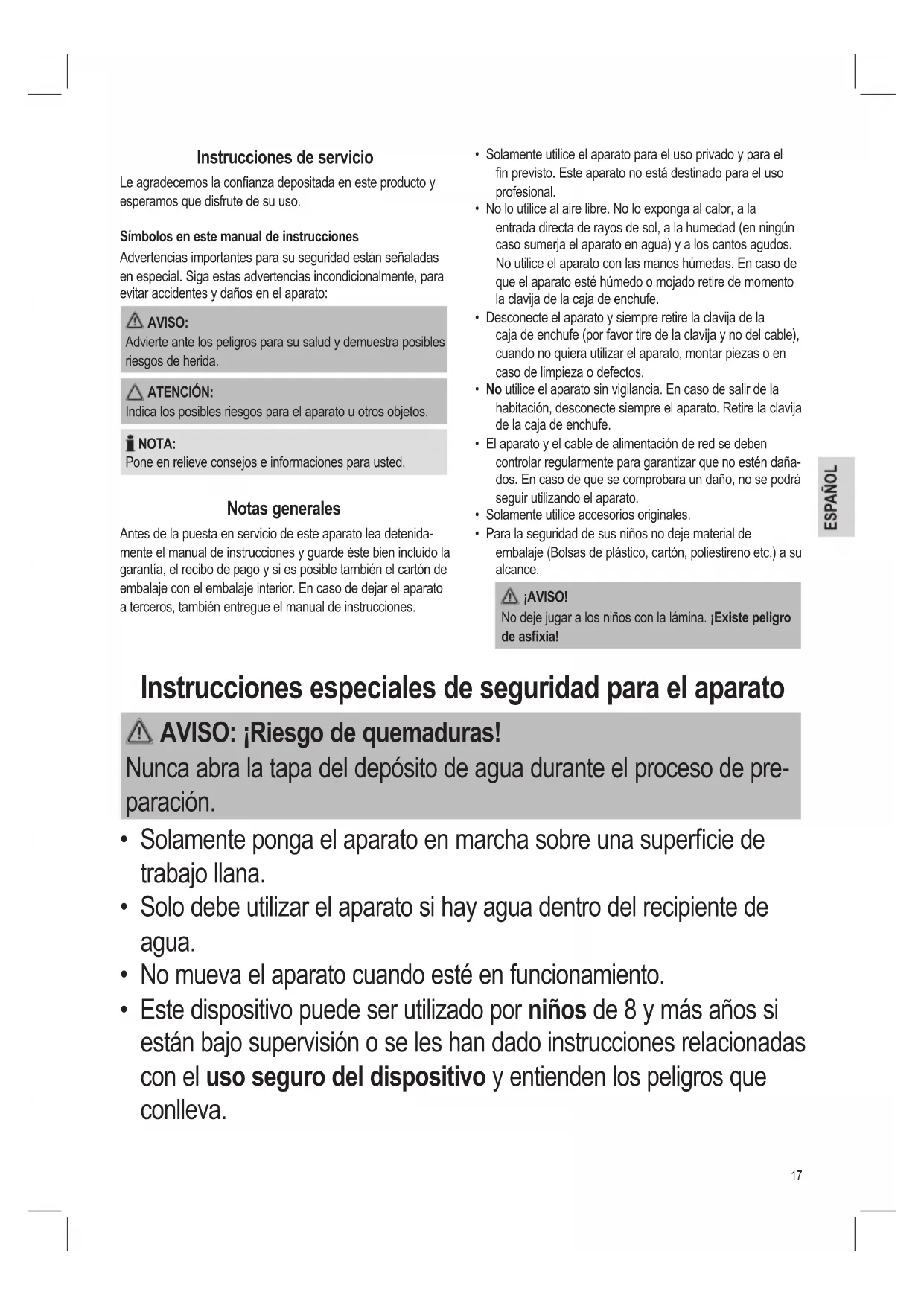 Instrucciones de servicio

Le agradecemos la confianza depositada en este producto y esperamos que disfrute de su uso.

Símbolos en este manual de instrucciones

Advertencias importantes para su seguridad están señaladas en especial. Siga estas advertencias incondicionalmente, para evitar accidentes y daños en el aparato:

AVISO:
Advierte ante los peligros para su salud y demuestra posibles riesgos de herida.

ATENCIÓN:
Indica los posibles riesgos para el aparato u otros objetos.

NOTA:
Pone en relieve consejos e informaciones para usted.

Notas generales

Antes de la puesta en servicio de este aparato lea detenidamente el manual de instrucciones y guarde éste bien incluido la garantía, el recibo de pago y si es posible también el cartón de embalaje con el embalaje interior. En caso de dejar el aparato a terceros, también entregue el manual de instrucciones.

• Solamente utilice el aparato para el uso privado y para el fin previsto. Este aparato no está destinado para el uso profesional.
• No lo utilice al aire libre. No lo exponga al calor, a la entrada directa de rayos de sol, a la humedad (en ningún caso sumerja el aparato en agua) y a los cantos agudos. No utilice el aparato con las manos húmedas. En caso de que el aparato esté húmedo o mojado retire de momento la clavija de la caja de enchufe.
• Desconecte el aparato y siempre retire la clavija de la caja de enchufe (por favor tire de la clavija y no del cable), cuando no quiera utilizar el aparato, montar piezas o en caso de limpieza o defectos.
• No utilice el aparato sin vigilancia. En caso de salir de la habitación, desconecte siempre el aparato. Retire la clavija de la caja de enchufe.
• El aparato y el cable de alimentación de red se deben controlar regularmente para garantizar que no estén dañados. En caso de que se comprobara un daño, no se podrá seguir utilizando el aparato.
• Solamente utilice accesorios originales.
• Para la seguridad de sus niños no deje material de embalaje (Bolsas de plástico, cartón, poliestireno etc.) a su alcance.

¡AVISO!
No deje jugar a los niños con la lámina. ¡Existe peligro de asfixia!

ESPAÑOL

Instrucciones especiales de seguridad para el aparato

AVISO: ¡Riesgo de quemaduras!
Nunca abra la tapa del depósito de agua durante el proceso de preparación.

• Solamente ponga el aparato en marcha sobre una superficie de trabajo llana.
• Solo debe utilizar el aparato si hay agua dentro del recipiente de agua.
• No mueva el aparato cuando esté en funcionamiento.
• Este dispositivo puede ser utilizado por niños de 8 y más años si están bajo supervisión o se les han dado instrucciones relacionadas con el uso seguro del dispositivo y entienden los peligros que conlleva.

17